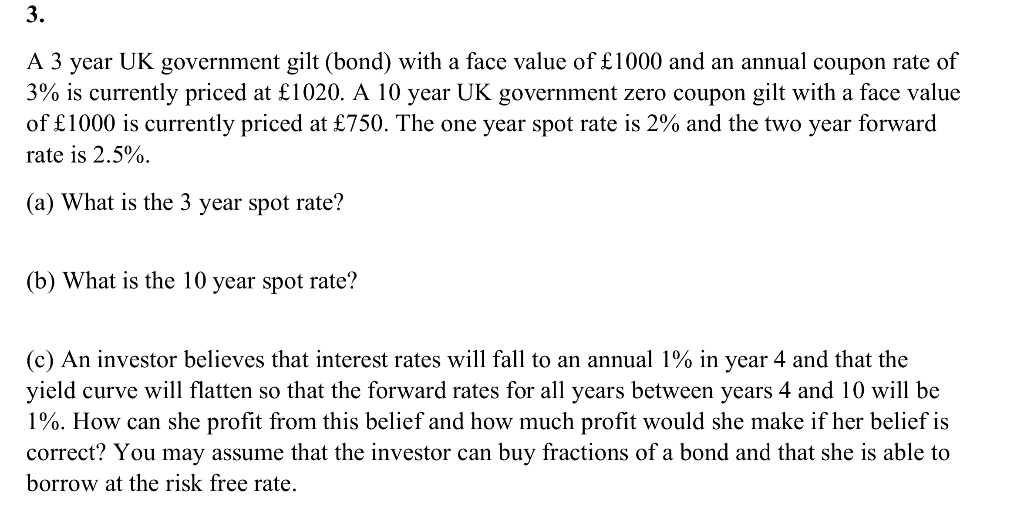 3.

A 3 year UK government gilt (bond) with a face value of £1000 and an annual coupon rate of 3% is currently priced at £1020. A 10 year UK government zero coupon gilt with a face value of £1000 is currently priced at £750. The one year spot rate is 2% and the two year forward rate is 2.5%.

(a) What is the 3 year spot rate?

(b) What is the 10 year spot rate?

(c) An investor believes that interest rates will fall to an annual 1% in year 4 and that the yield curve will flatten so that the forward rates for all years between years 4 and 10 will be 1%. How can she profit from this belief and how much profit would she make if her belief is correct? You may assume that the investor can buy fractions of a bond and that she is able to borrow at the risk free rate.